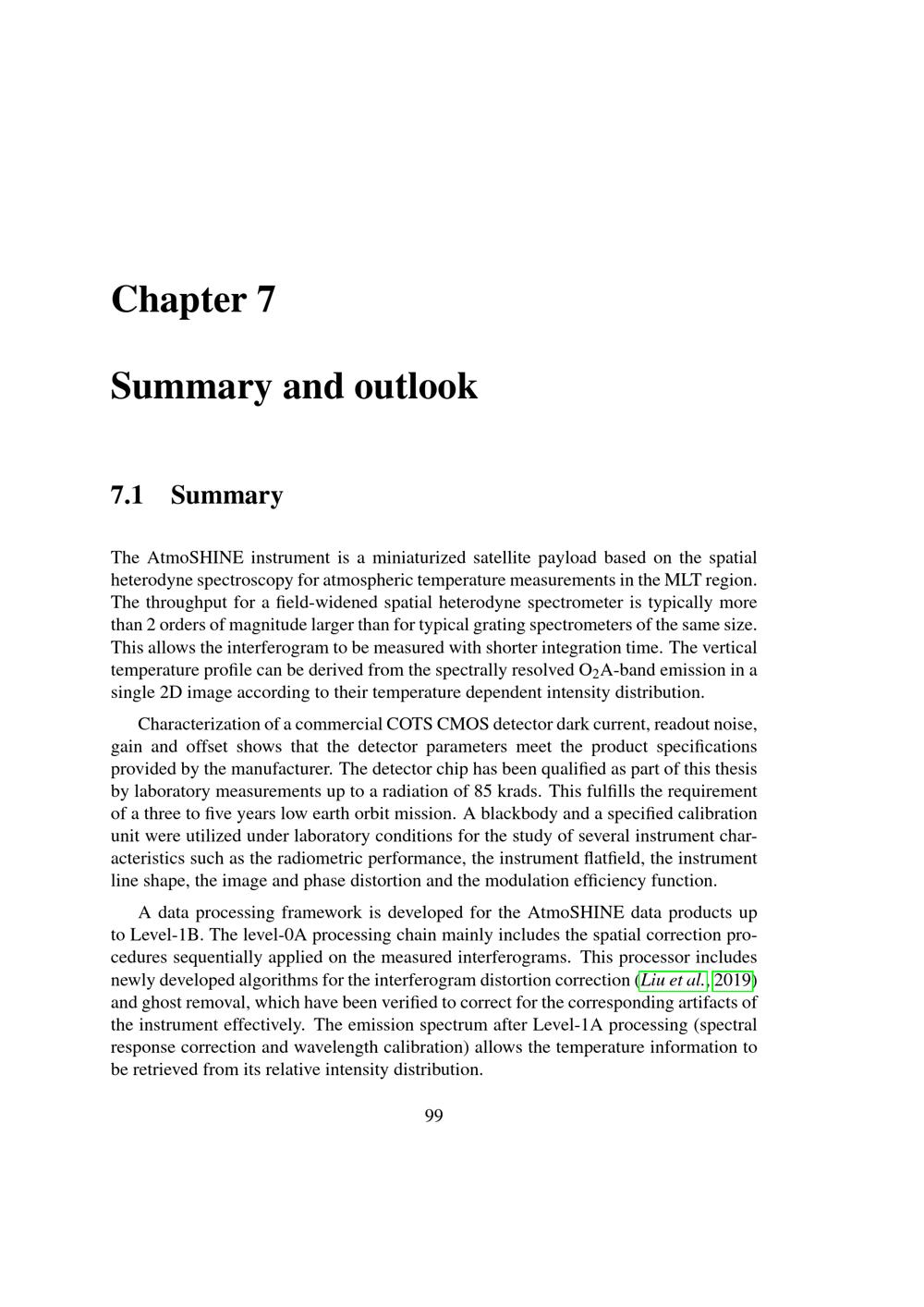 Chapter 7

Summary and outlook

7.1 Summary

The AtmoSHINE instrument is a miniaturized satellite payload based on the spatial heterodyne spectroscopy for atmospheric temperature measurements in the MLT region. The throughput for a field-widened spatial heterodyne spectrometer is typically more than 2 orders of magnitude larger than for typical grating spectrometers of the same size. This allows the interferogram to be measured with shorter integration time. The vertical temperature profile can be derived from the spectrally resolved $O_2$A-band emission in a single 2D image according to their temperature dependent intensity distribution.

Characterization of a commercial COTS CMOS detector dark current, readout noise, gain and offset shows that the detector parameters meet the product specifications provided by the manufacturer. The detector chip has been qualified as part of this thesis by laboratory measurements up to a radiation of 85 krads. This fulfills the requirement of a three to five years low earth orbit mission. A blackbody and a specified calibration unit were utilized under laboratory conditions for the study of several instrument characteristics such as the radiometric performance, the instrument flatfield, the instrument line shape, the image and phase distortion and the modulation efficiency function.

A data processing framework is developed for the AtmoSHINE data products up to Level-1B. The level-0A processing chain mainly includes the spatial correction procedures sequentially applied on the measured interferograms. This processor includes newly developed algorithms for the interferogram distortion correction (Liu et al., 2019) and ghost removal, which have been verified to correct for the corresponding artifacts of the instrument effectively. The emission spectrum after Level-1A processing (spectral response correction and wavelength calibration) allows the temperature information to be retrieved from its relative intensity distribution.

99